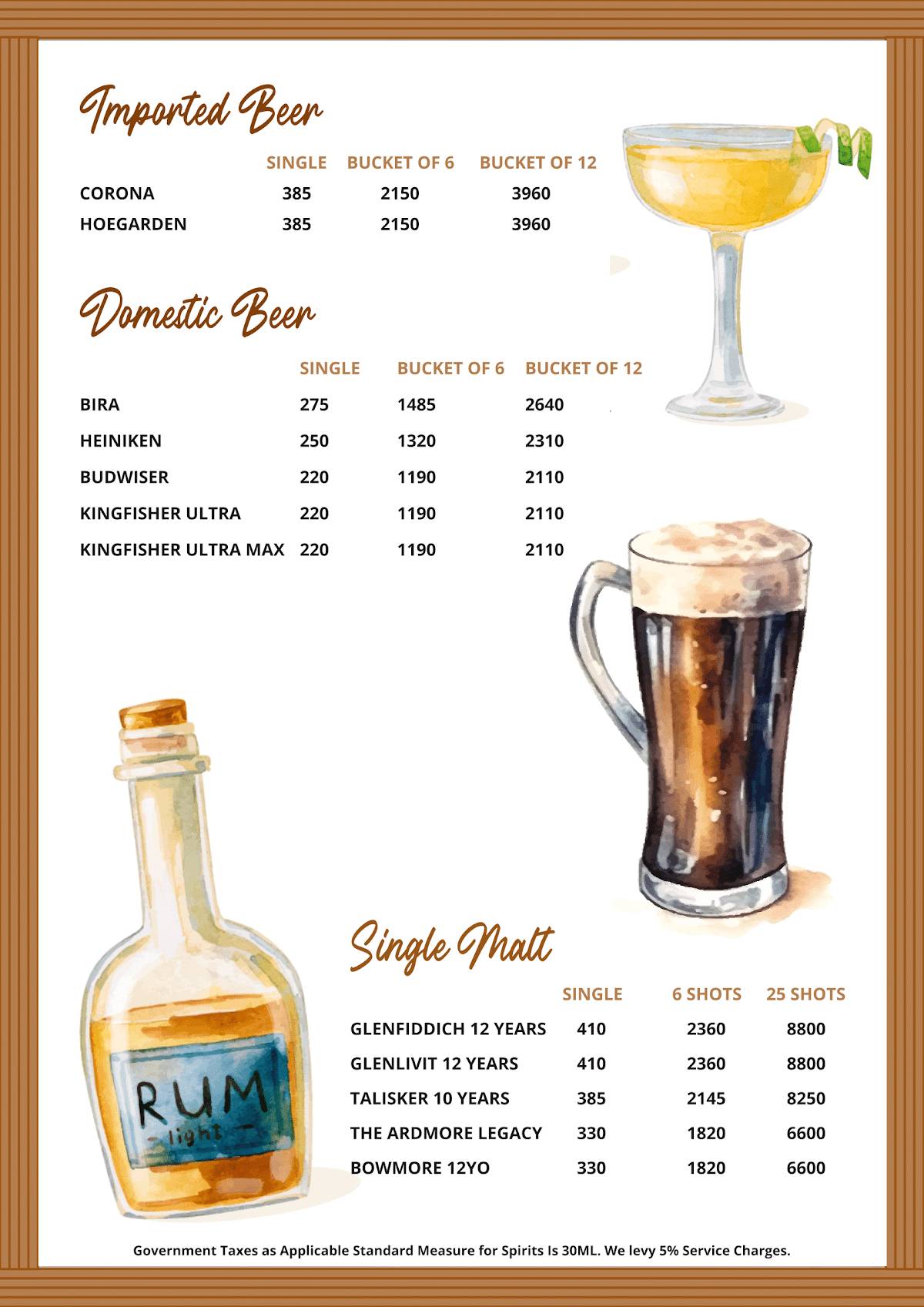 Imported Beer

| | SINGLE | BUCKET OF 6 | BUCKET OF 12 |
|---|---|---|---|
| CORONA | 385 | 2150 | 3960 |
| HOEGARDEN | 385 | 2150 | 3960 |

Domestic Beer

| | SINGLE | BUCKET OF 6 | BUCKET OF 12 |
|---|---|---|---|
| BIRA | 275 | 1485 | 2640 |
| HEINIKEN | 250 | 1320 | 2310 |
| BUDWISER | 220 | 1190 | 2110 |
| KINGFISHER ULTRA | 220 | 1190 | 2110 |
| KINGFISHER ULTRA MAX | 220 | 1190 | 2110 |

RUM
- light -

Single Malt

| | SINGLE | 6 SHOTS | 25 SHOTS |
|---|---|---|---|
| GLENFIDDICH 12 YEARS | 410 | 2360 | 8800 |
| GLENLIVIT 12 YEARS | 410 | 2360 | 8800 |
| TALISKER 10 YEARS | 385 | 2145 | 8250 |
| THE ARDMORE LEGACY | 330 | 1820 | 6600 |
| BOWMORE 12YO | 330 | 1820 | 6600 |

Government Taxes as Applicable Standard Measure for Spirits Is 30ML. We levy 5% Service Charges.